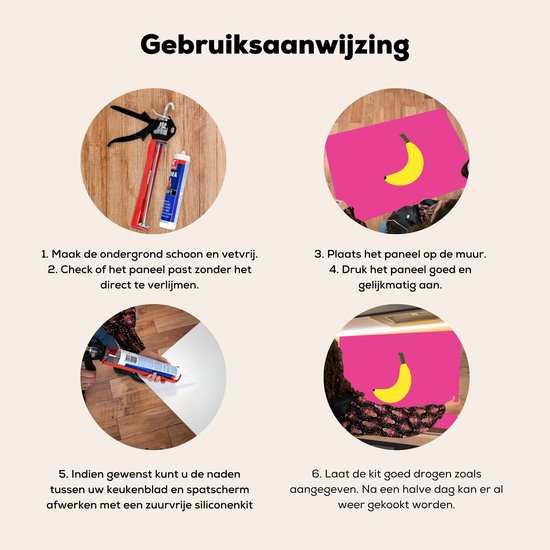 Gebruiksaanwijzing

1. Maak de ondergrond schoon en vetvrij.
2. Check of het paneel past zonder het direct te verlijmen.

3. Plaats het paneel op de muur.
4. Druk het paneel goed en gelijkmatig aan.

5. Indien gewenst kunt u de naden tussen uw keukenblad en spatscherm afwerken met een zuurvrije siliconenkit

6. Laat de kit goed drogen zoals aangegeven. Na een halve dag kan er al weer gekookt worden.